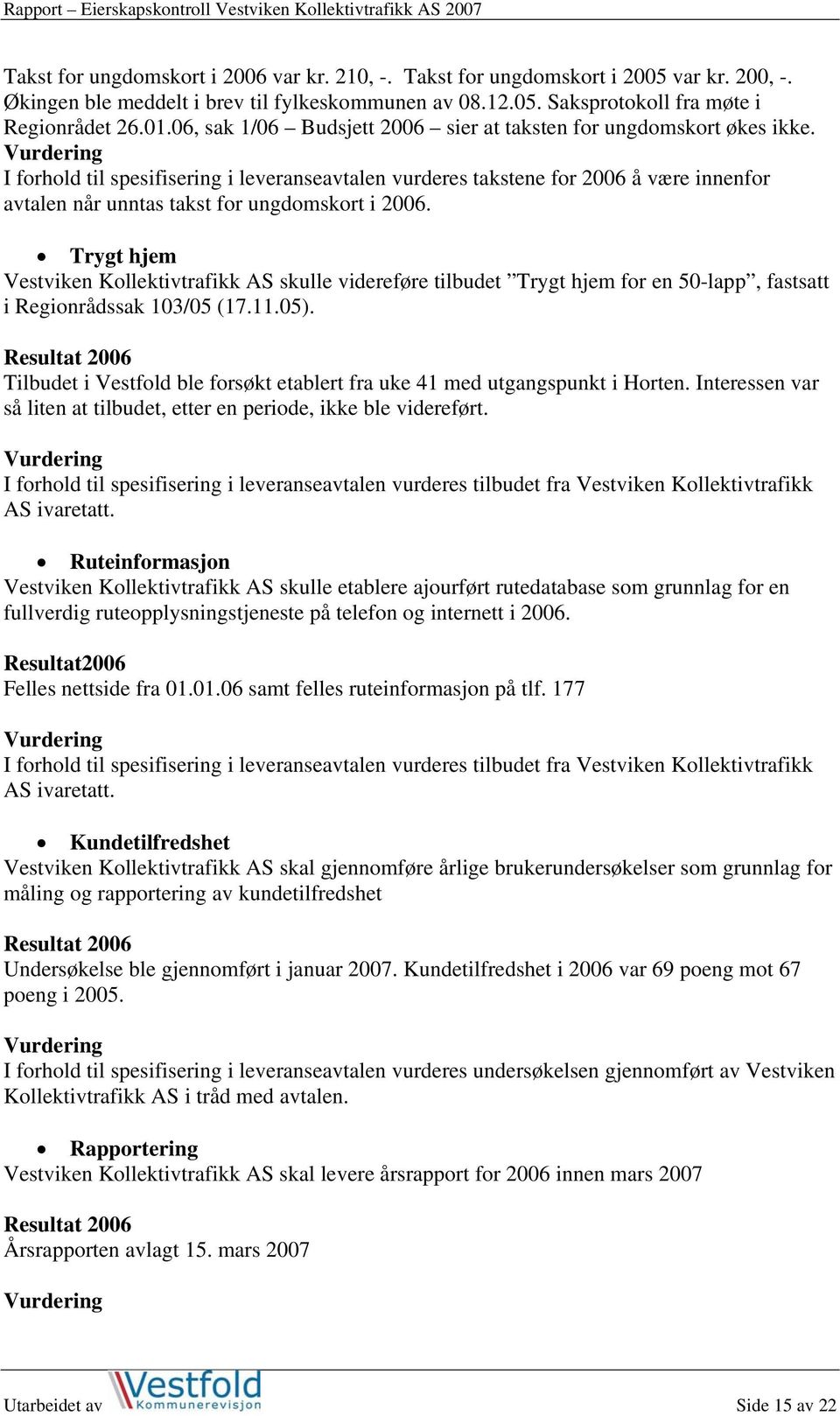 Rapport – Eierskapskontroll Vestviken Kollektivtrafikk AS 2007

Takst for ungdomskort i 2006 var kr. 210, -. Takst for ungdomskort i 2005 var kr. 200, -. Økingen ble meddelt i brev til fylkeskommunen av 08.12.05. Saksprotokoll fra møte i Regionrådet 26.01.06, sak 1/06 – Budsjett 2006 – sier at taksten for ungdomskort økes ikke.
Vurdering
I forhold til spesifisering i leveranseavtalen vurderes takstene for 2006 å være innenfor avtalen når unntas takst for ungdomskort i 2006.

• Trygt hjem
Vestviken Kollektivtrafikk AS skulle videreføre tilbudet ”Trygt hjem for en 50-lapp”, fastsatt i Regionrådssak 103/05 (17.11.05).

Resultat 2006
Tilbudet i Vestfold ble forsøkt etablert fra uke 41 med utgangspunkt i Horten. Interessen var så liten at tilbudet, etter en periode, ikke ble videreført.

Vurdering
I forhold til spesifisering i leveranseavtalen vurderes tilbudet fra Vestviken Kollektivtrafikk AS ivaretatt.

• Ruteinformasjon
Vestviken Kollektivtrafikk AS skulle etablere ajourført rutedatabase som grunnlag for en fullverdig ruteopplysningstjeneste på telefon og internett i 2006.

Resultat2006
Felles nettside fra 01.01.06 samt felles ruteinformasjon på tlf. 177

Vurdering
I forhold til spesifisering i leveranseavtalen vurderes tilbudet fra Vestviken Kollektivtrafikk AS ivaretatt.

• Kundetilfredshet
Vestviken Kollektivtrafikk AS skal gjennomføre årlige brukerundersøkelser som grunnlag for måling og rapportering av kundetilfredshet

Resultat 2006
Undersøkelse ble gjennomført i januar 2007. Kundetilfredshet i 2006 var 69 poeng mot 67 poeng i 2005.

Vurdering
I forhold til spesifisering i leveranseavtalen vurderes undersøkelsen gjennomført av Vestviken Kollektivtrafikk AS i tråd med avtalen.

• Rapportering
Vestviken Kollektivtrafikk AS skal levere årsrapport for 2006 innen mars 2007

Resultat 2006
Årsrapporten avlagt 15. mars 2007

Vurdering

Utarbeidet av Vestfold Kommunerevisjon Side 15 av 22